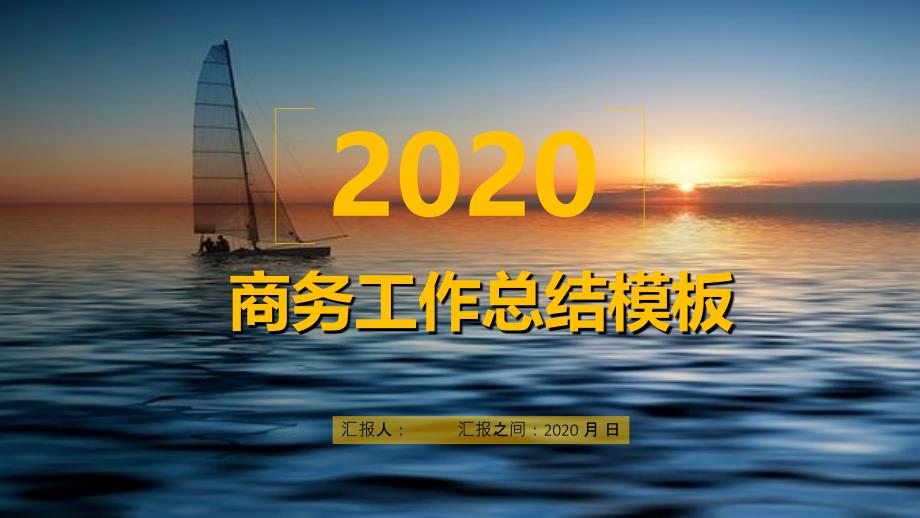 2020

商务工作总结模板

汇报人：　汇报之间：2020 月 日